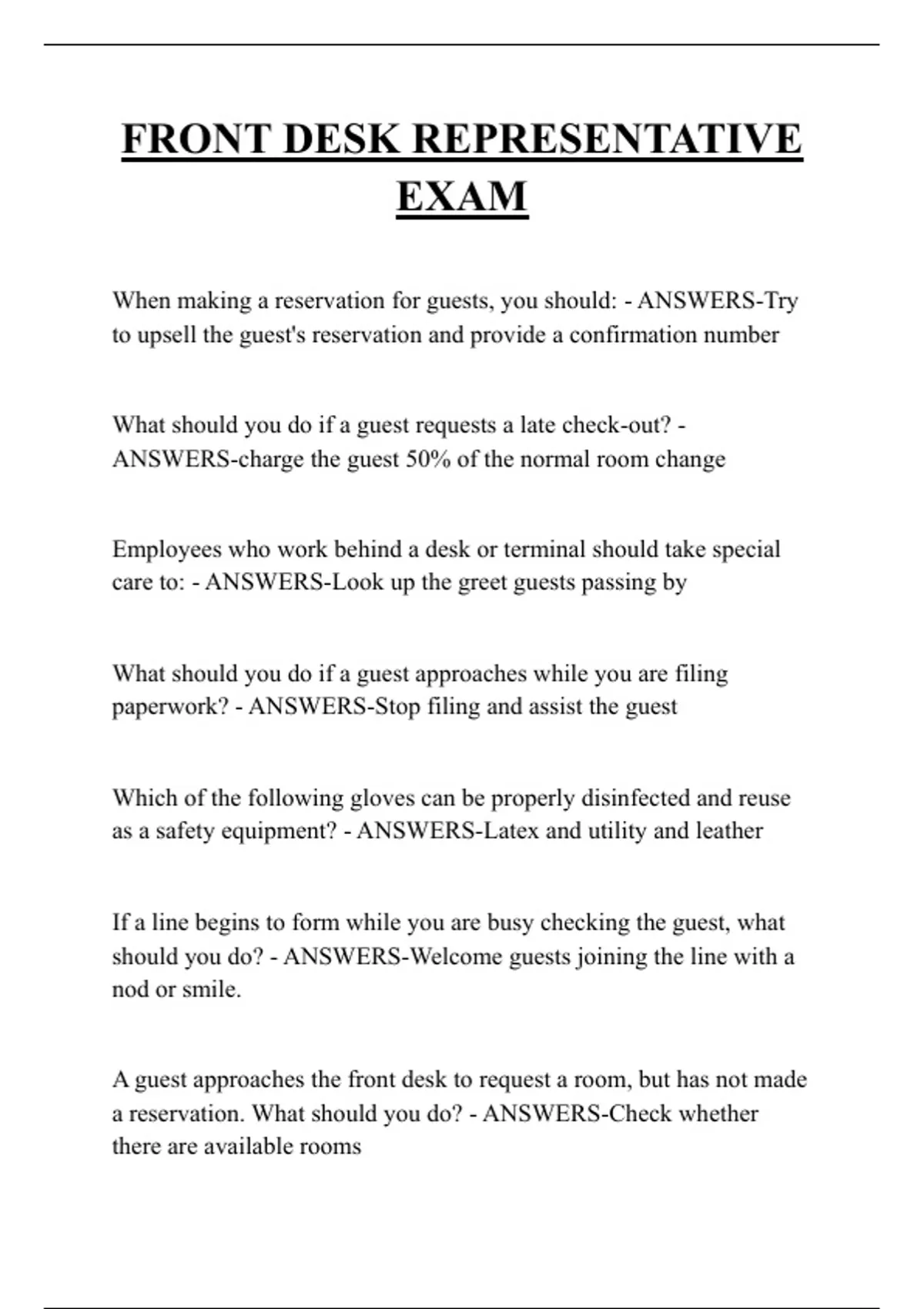 FRONT DESK REPRESENTATIVE EXAM

When making a reservation for guests, you should: - ANSWERS-Try to upsell the guest's reservation and provide a confirmation number

What should you do if a guest requests a late check-out? - ANSWERS-charge the guest 50% of the normal room change

Employees who work behind a desk or terminal should take special care to: - ANSWERS-Look up the greet guests passing by

What should you do if a guest approaches while you are filing paperwork? - ANSWERS-Stop filing and assist the guest

Which of the following gloves can be properly disinfected and reuse as a safety equipment? - ANSWERS-Latex and utility and leather

If a line begins to form while you are busy checking the guest, what should you do? - ANSWERS-Welcome guests joining the line with a nod or smile.

A guest approaches the front desk to request a room, but has not made a reservation. What should you do? - ANSWERS-Check whether there are available rooms